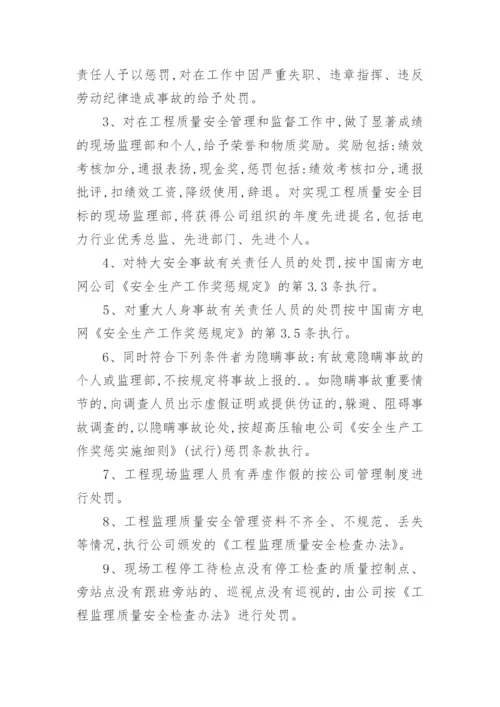 责任人予以惩罚，对在工作中因严重失职、违章指挥、违反劳动纪律造成事故的给予处罚。

3、对在工程质量安全管理和监督工作中，做了显著成绩的现场监理部和个人，给予荣誉和物质奖励。奖励包括：绩效考核加分，通报表扬，现金奖，惩罚包括：绩效考核扣分，通报批评，扣绩效工资，降级使用，辞退。对实现工程质量安全目标的现场监理部，将获得公司组织的年度先进提名，包括电力行业优秀总监、先进部门、先进个人。

4、对特大安全事故有关责任人员的处罚，按中国南方电网公司《安全生产工作奖惩规定》的第3.3条执行。

5、对重大人身事故有关责任人员的处罚按中国南方电网《安全生产工作奖惩规定》的第3.5条执行。

6、同时符合下列条件者为隐瞒事故：有故意隐瞒事故的个人或监理部，不按规定将事故上报的.。如隐瞒事故重要情节的，向调查人员出示虚假证明或提供伪证的，躲避、阻碍事故调查的，以隐瞒事故论处，按超高压输电公司《安全生产工作奖惩实施细则》(试行)惩罚条款执行。

7、工程现场监理人员有弄虚作假的按公司管理制度进行处罚。

8、工程监理质量安全管理资料不齐全、不规范、丢失等情况，执行公司颁发的《工程监理质量安全检查办法》。

9、现场工程停工待检点没有停工检查的质量控制点、旁站点没有跟班旁站的、巡视点没有巡视的，由公司按《工程监理质量安全检查办法》进行处罚。